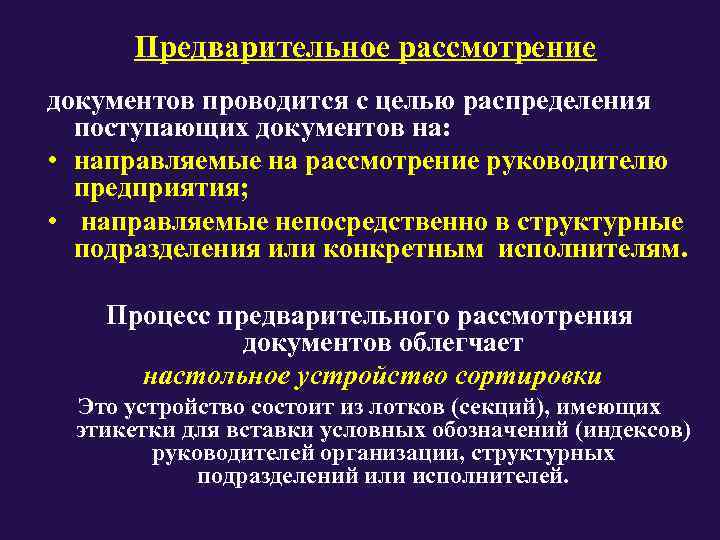 Предварительное рассмотрение

документов проводится с целью распределения поступающих документов на:

• направляемые на рассмотрение руководителю предприятия;

• направляемые непосредственно в структурные подразделения или конкретным исполнителям.

Процесс предварительного рассмотрения документов облегчает

настольное устройство сортировки

Это устройство состоит из лотков (секций), имеющих этикетки для вставки условных обозначений (индексов) руководителей организации, структурных подразделений или исполнителей.